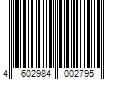 4 602984 002795